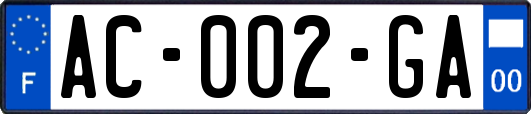 F
AC-002-GA
00